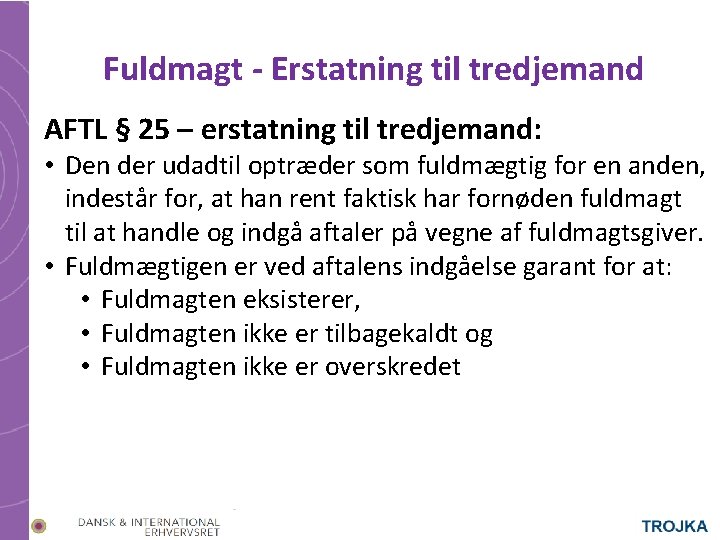 Fuldmagt - Erstatning til tredjemand

AFTL § 25 – erstatning til tredjemand:

• Den der udadtil optræder som fuldmægtig for en anden, indestår for, at han rent faktisk har fornøden fuldmagt til at handle og indgå aftaler på vegne af fuldmagtsgiver.
• Fuldmægtigen er ved aftalens indgåelse garant for at:
• Fuldmagten eksisterer,
• Fuldmagten ikke er tilbagekaldt og
• Fuldmagten ikke er overskredet

DANSK & INTERNATIONAL
ERHVERVSRET

TROJKA